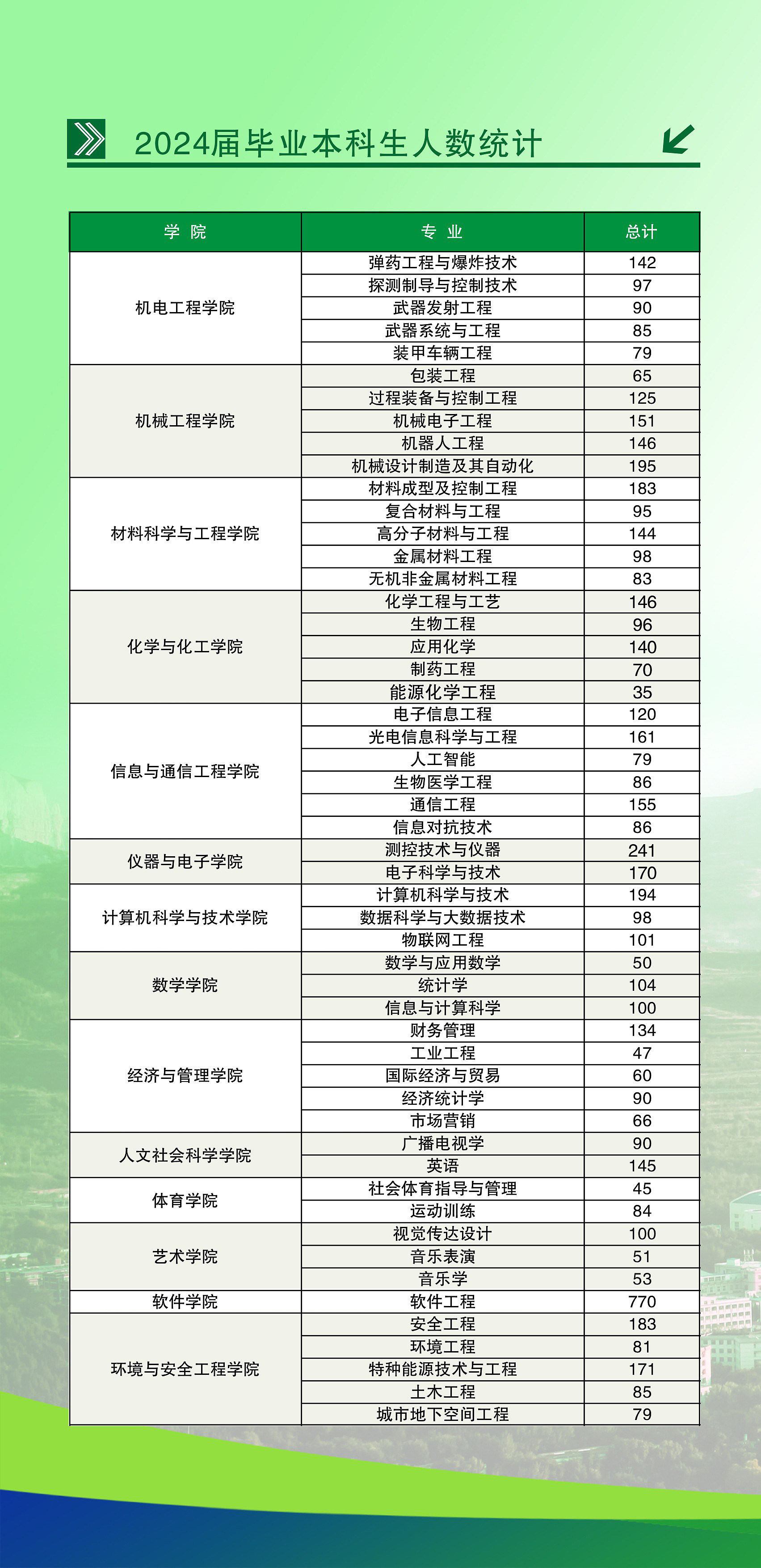 2024届毕业本科生人数统计

| 学 院 | 专 业 | 总计 |
|---|---|---|
| 机电工程学院 | 弹药工程与爆炸技术 | 142 |
|  | 探测制导与控制技术 | 97 |
|  | 武器发射工程 | 90 |
|  | 武器系统与工程 | 85 |
|  | 装甲车辆工程 | 79 |
| 机械工程学院 | 包装工程 | 65 |
|  | 过程装备与控制工程 | 125 |
|  | 机械电子工程 | 151 |
|  | 机器人工程 | 146 |
|  | 机械设计制造及其自动化 | 195 |
| 材料科学与工程学院 | 材料成型及控制工程 | 183 |
|  | 复合材料与工程 | 95 |
|  | 高分子材料与工程 | 144 |
|  | 金属材料工程 | 98 |
|  | 无机非金属材料工程 | 83 |
| 化学与化工学院 | 化学工程与工艺 | 146 |
|  | 生物工程 | 96 |
|  | 应用化学 | 140 |
|  | 制药工程 | 70 |
|  | 能源化学工程 | 35 |
| 信息与通信工程学院 | 电子信息工程 | 120 |
|  | 光电信息科学与工程 | 161 |
|  | 人工智能 | 79 |
|  | 生物医学工程 | 86 |
|  | 通信工程 | 155 |
|  | 信息对抗技术 | 86 |
| 仪器与电子学院 | 测控技术与仪器 | 241 |
|  | 电子科学与技术 | 170 |
| 计算机科学与技术学院 | 计算机科学与技术 | 194 |
|  | 数据科学与大数据技术 | 98 |
|  | 物联网工程 | 101 |
| 数学学院 | 数学与应用数学 | 50 |
|  | 统计学 | 104 |
|  | 信息与计算科学 | 100 |
| 经济与管理学院 | 财务管理 | 134 |
|  | 工业工程 | 47 |
|  | 国际经济与贸易 | 60 |
|  | 经济统计学 | 90 |
|  | 市场营销 | 66 |
| 人文社会科学学院 | 广播电视学 | 90 |
|  | 英语 | 145 |
| 体育学院 | 社会体育指导与管理 | 45 |
|  | 运动训练 | 84 |
| 艺术学院 | 视觉传达设计 | 100 |
|  | 音乐表演 | 51 |
|  | 音乐学 | 53 |
| 软件学院 | 软件工程 | 770 |
| 环境与安全工程学院 | 安全工程 | 183 |
|  | 环境工程 | 81 |
|  | 特种能源技术与工程 | 171 |
|  | 土木工程 | 85 |
|  | 城市地下空间工程 | 79 |